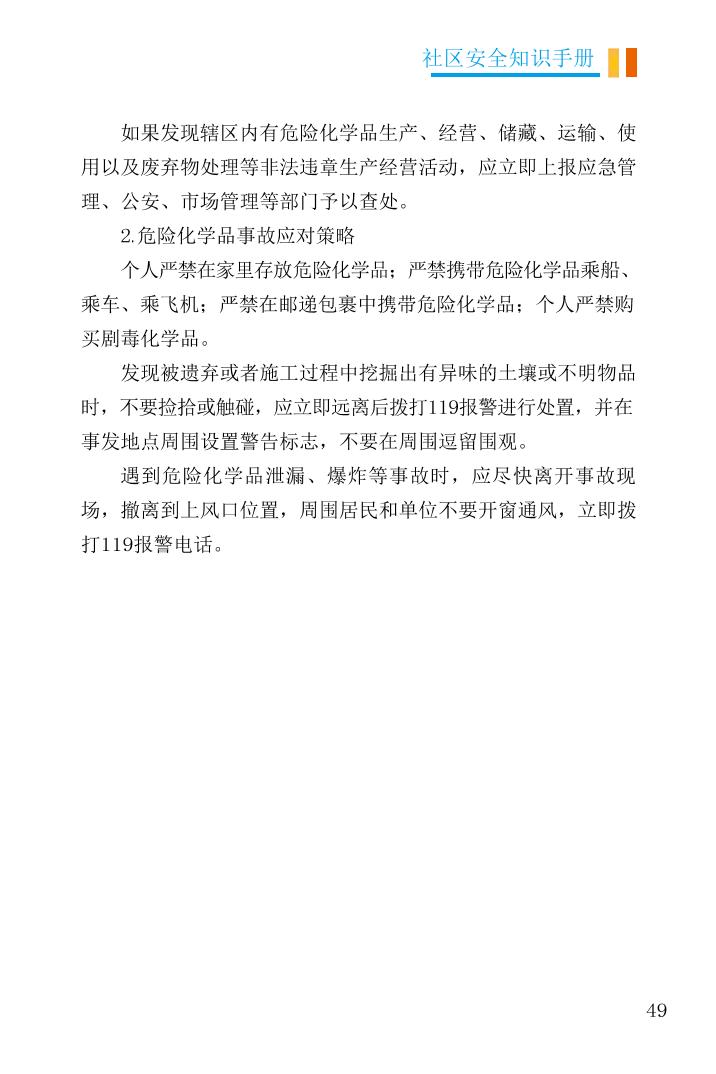 社区安全知识手册

如果发现辖区内有危险化学品生产、经营、储藏、运输、使用以及废弃物处理等非法违章生产经营活动，应立即上报应急管理、公安、市场管理等部门予以查处。

2.危险化学品事故应对策略

个人严禁在家里存放危险化学品；严禁携带危险化学品乘船、乘车、乘飞机；严禁在邮递包裹中携带危险化学品；个人严禁购买剧毒化学品。

发现被遗弃或者施工过程中挖掘出有异味的土壤或不明物品时，不要捡拾或触碰，应立即远离后拨打119报警进行处置，并在事发地点周围设置警告标志，不要在周围逗留围观。

遇到危险化学品泄漏、爆炸等事故时，应尽快离开事故现场，撤离到上风口位置，周围居民和单位不要开窗通风，立即拨打119报警电话。

49